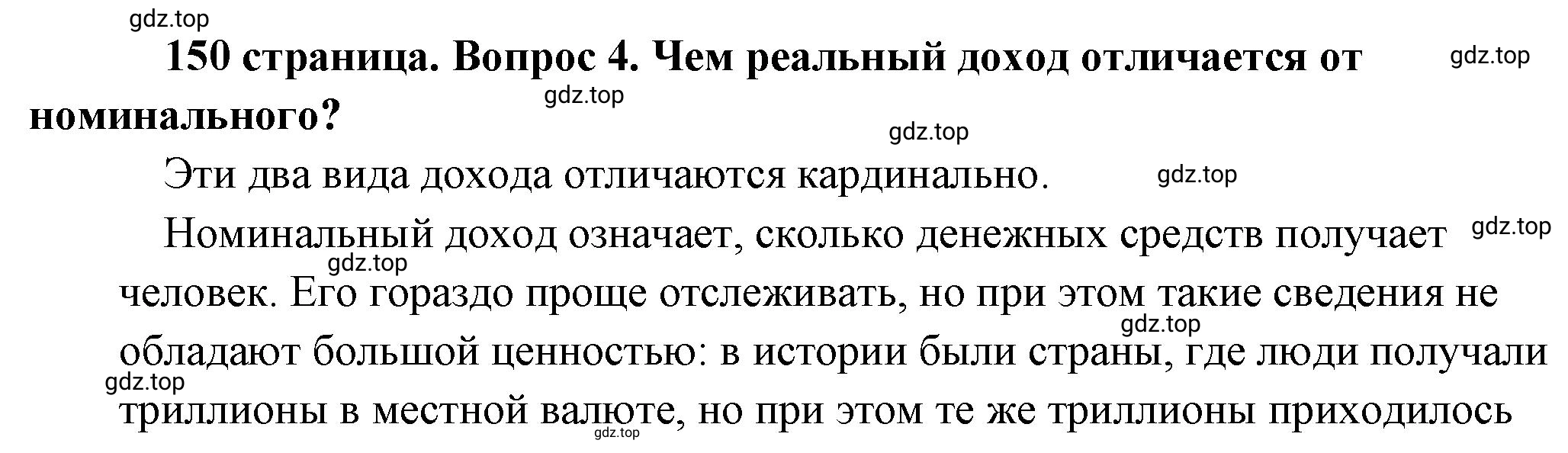 gdz.top

150 страница. Вопрос 4. Чем реальный доход отличается от номинального?

gdz.top

gdz.top

gdz.top

Эти два вида дохода отличаются кардинально.

gdz.top

Номинальный доход означает, сколько денежных средств получает человек. Его гораздо проще отслеживать, но при этом такие сведения не обладают большой ценностью: в истории были страны, где люди получали триллионы в местной валюте, но при этом те же триллионы приходилось

gdz.top

gdz.top

gdz.top

gdz.top

gdz.top